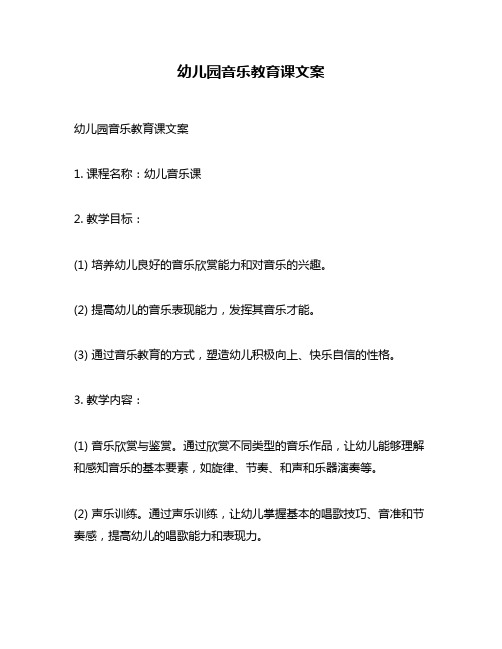 幼儿园音乐教育课文案

幼儿园音乐教育课文案

1. 课程名称：幼儿音乐课

2. 教学目标：

(1) 培养幼儿良好的音乐欣赏能力和对音乐的兴趣。

(2) 提高幼儿的音乐表现能力，发挥其音乐才能。

(3) 通过音乐教育的方式，塑造幼儿积极向上、快乐自信的性格。

3. 教学内容：

(1) 音乐欣赏与鉴赏。通过欣赏不同类型的音乐作品，让幼儿能够理解和感知音乐的基本要素，如旋律、节奏、和声和乐器演奏等。

(2) 声乐训练。通过声乐训练，让幼儿掌握基本的唱歌技巧、音准和节奏感，提高幼儿的唱歌能力和表现力。